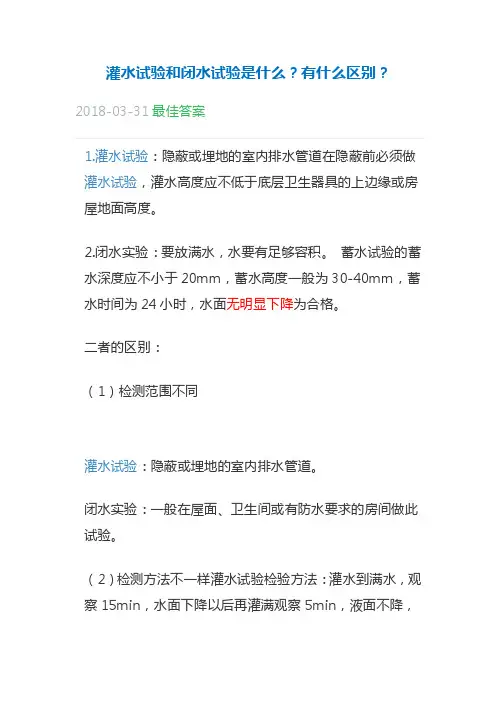 灌水试验和闭水试验是什么？有什么区别？

2018-03-31 最佳答案

1.灌水试验：隐蔽或埋地的室内排水管道在隐蔽前必须做灌水试验，灌水高度应不低于底层卫生器具的上边缘或房屋地面高度。

2.闭水实验：要放满水，水要有足够容积。 蓄水试验的蓄水深度应不小于 20mm，蓄水高度一般为 30-40mm，蓄水时间为 24 小时，水面无明显下降为合格。

二者的区别：

（1）检测范围不同

灌水试验：隐蔽或埋地的室内排水管道。

闭水实验：一般在屋面、卫生间或有防水要求的房间做此试验。

（2）检测方法不一样灌水试验检验方法：灌水到满水，观察 15min，水面下降以后再灌满观察 5min，液面不降，